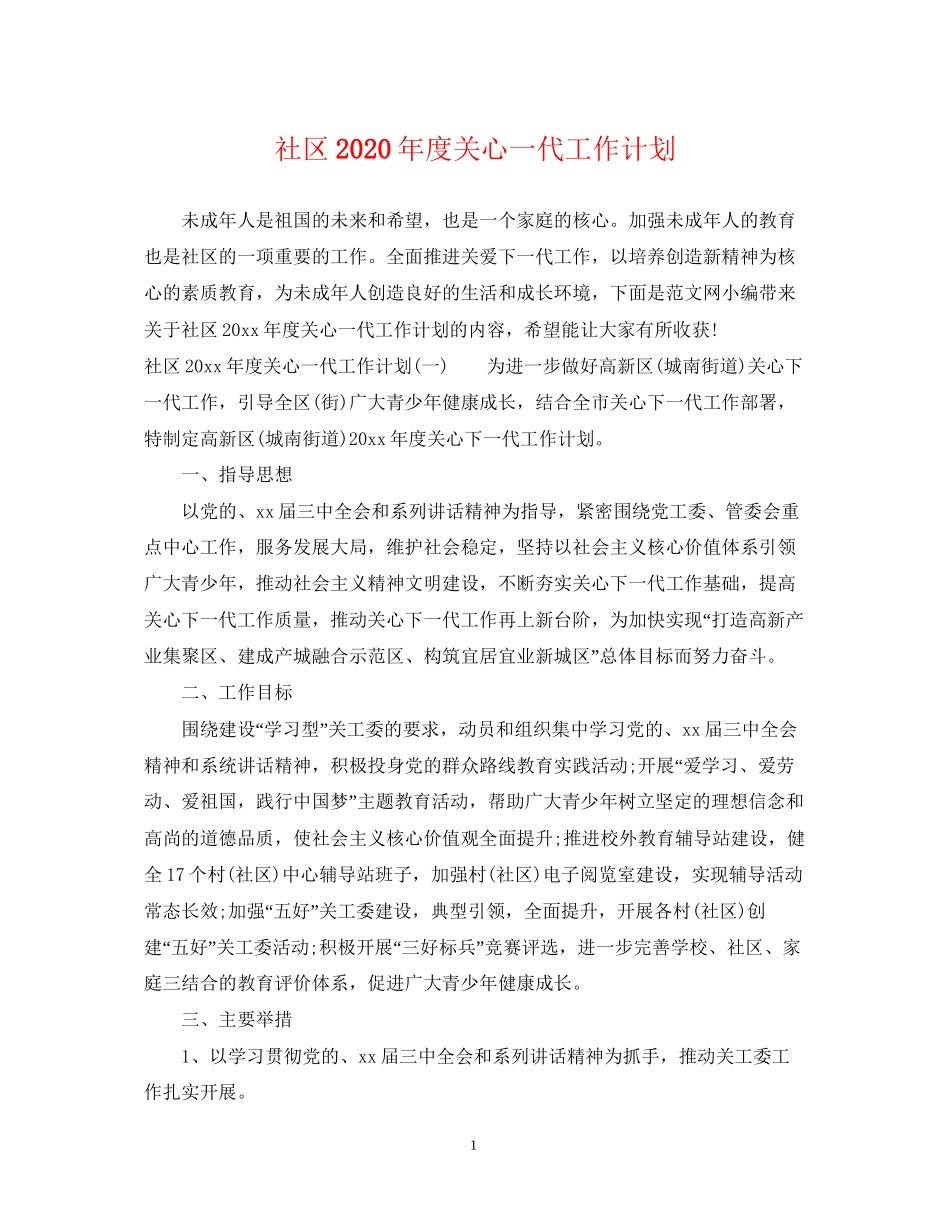 社区2020年度关心一代工作计划

未成年人是祖国的未来和希望，也是一个家庭的核心。加强未成年人的教育也是社区的一项重要的工作。全面推进关爱下一代工作，以培养创造新精神为核心的素质教育，为未成年人创造良好的生活和成长环境，下面是范文网小编带来关于社区20xx年度关心一代工作计划的内容，希望能让大家有所收获！

社区20xx年度关心一代工作计划(一)　　为进一步做好高新区(城南街道)关心下一代工作，引导全区(街)广大青少年健康成长，结合全市关心下一代工作部署，特制定高新区(城南街道)20xx年度关心下一代工作计划。

一、指导思想

以党的、xx届三中全会和系列讲话精神为指导，紧密围绕党工委、管委会重点中心工作，服务发展大局，维护社会稳定，坚持以社会主义核心价值体系引领广大青少年，推动社会主义精神文明建设，不断夯实关心下一代工作基础，提高关心下一代工作质量，推动关心下一代工作再上新台阶，为加快实现“打造高新产业集聚区、建成产城融合示范区、构筑宜居宜业新城区”总体目标而努力奋斗。

二、工作目标

围绕建设“学习型”关工委的要求，动员和组织集中学习党的、xx届三中全会精神和系统讲话精神，积极投身党的群众路线教育实践活动;开展“爱学习、爱劳动、爱祖国，践行中国梦”主题教育活动，帮助广大青少年树立坚定的理想信念和高尚的道德品质，使社会主义核心价值观全面提升;推进校外教育辅导站建设，健全17个村(社区)中心辅导站班子，加强村(社区)电子阅览室建设，实现辅导活动常态长效;加强“五好”关工委建设，典型引领，全面提升，开展各村(社区)创建“五好”关工委活动;积极开展“三好标兵”竞赛评选，进一步完善学校、社区、家庭三结合的教育评价体系，促进广大青少年健康成长。

三、主要举措

1、以学习贯彻党的、xx届三中全会和系列讲话精神为抓手，推动关工委工作扎实开展。

1